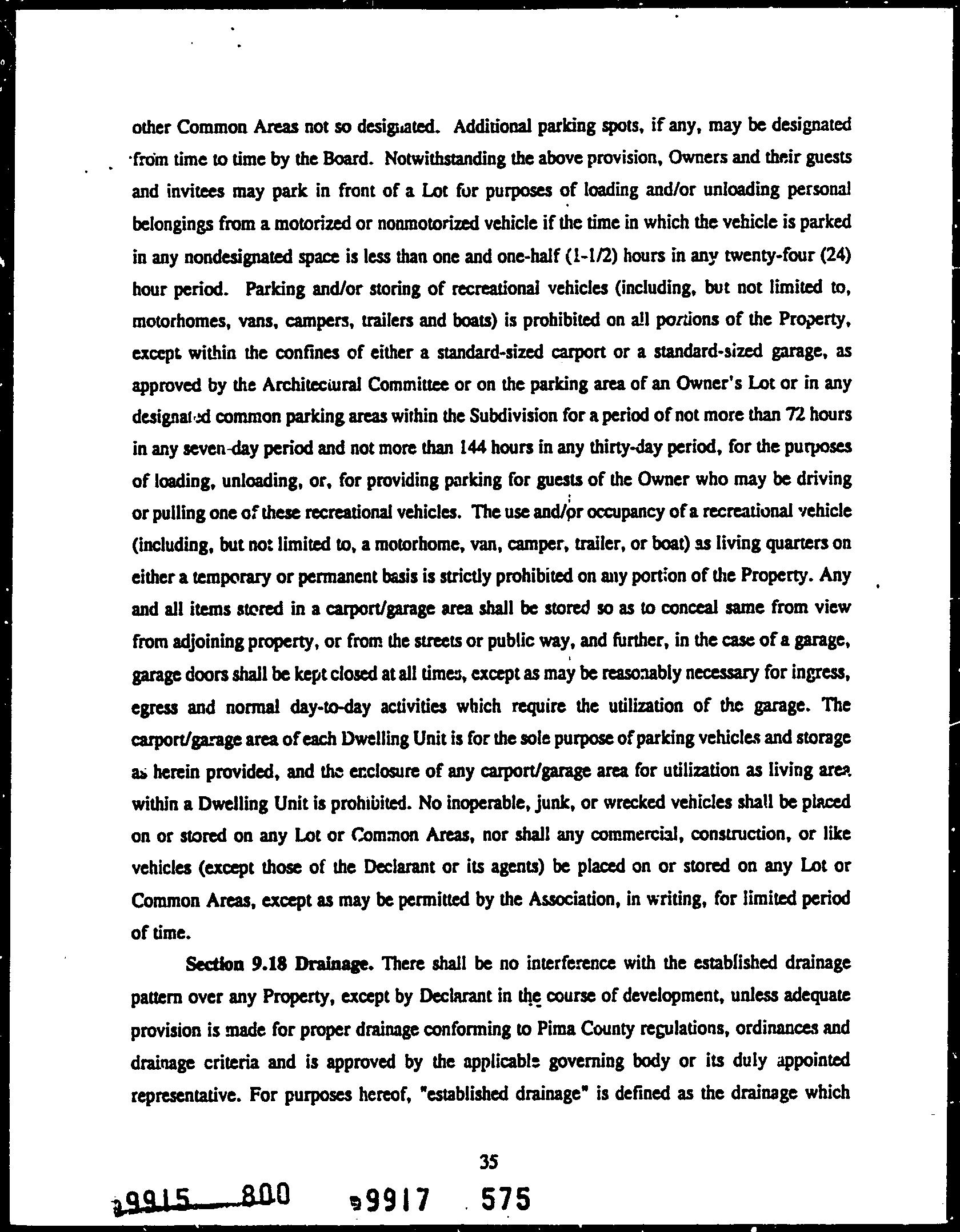 other Common Areas not so designated. Additional parking spots, if any, may be designated from time to time by the Board. Notwithstanding the above provision, Owners and their guests and invitees may park in front of a Lot for purposes of loading and/or unloading personal belongings from a motorized or nonmotorized vehicle if the time in which the vehicle is parked in any nondesignated space is less than one and one-half (1-1/2) hours in any twenty-four (24) hour period. Parking and/or storing of recreational vehicles (including, but not limited to, motorhomes, vans, campers, trailers and boats) is prohibited on all portions of the Property, except within the confines of either a standard-sized carport or a standard-sized garage, as approved by the Architectural Committee or on the parking area of an Owner's Lot or in any designated common parking areas within the Subdivision for a period of not more than 72 hours in any seven-day period and not more than 144 hours in any thirty-day period, for the purposes of loading, unloading, or, for providing parking for guests of the Owner who may be driving or pulling one of these recreational vehicles. The use and/or occupancy of a recreational vehicle (including, but not limited to, a motorhome, van, camper, trailer, or boat) as living quarters on either a temporary or permanent basis is strictly prohibited on any portion of the Property. Any and all items stored in a carport/garage area shall be stored so as to conceal same from view from adjoining property, or from the streets or public way, and further, in the case of a garage, garage doors shall be kept closed at all times, except as may be reasonably necessary for ingress, egress and normal day-to-day activities which require the utilization of the garage. The carport/garage area of each Dwelling Unit is for the sole purpose of parking vehicles and storage as herein provided, and the enclosure of any carport/garage area for utilization as living area within a Dwelling Unit is prohibited. No inoperable, junk, or wrecked vehicles shall be placed on or stored on any Lot or Common Areas, nor shall any commercial, construction, or like vehicles (except those of the Declarant or its agents) be placed on or stored on any Lot or Common Areas, except as may be permitted by the Association, in writing, for limited period of time.

Section 9.18 Drainage. There shall be no interference with the established drainage pattern over any Property, except by Declarant in the course of development, unless adequate provision is made for proper drainage conforming to Pima County regulations, ordinances and drainage criteria and is approved by the applicable governing body or its duly appointed representative. For purposes hereof, "established drainage" is defined as the drainage which

35

9915 800 9917 575